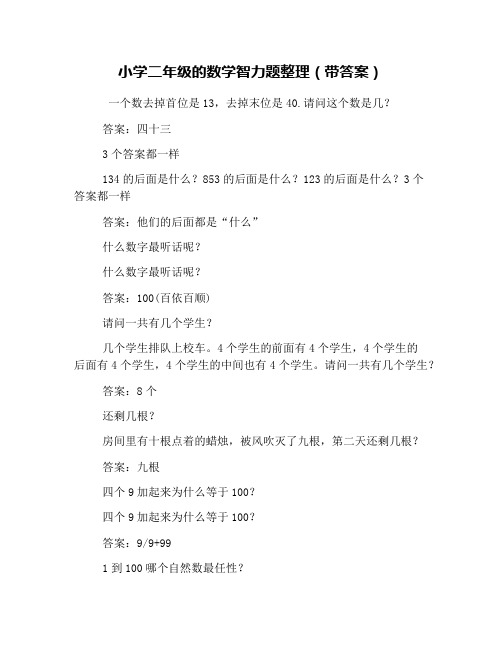 小学二年级的数学智力题整理（带答案）

一个数去掉首位是 13，去掉末位是 40.请问这个数是几？

答案：四十三

3 个答案都一样

134 的后面是什么？853 的后面是什么？123 的后面是什么？3 个答案都一样

答案：他们的后面都是“什么”

什么数字最听话呢？

什么数字最听话呢？

答案：100(百依百顺)

请问一共有几个学生？

几个学生排队上校车。4 个学生的前面有 4 个学生，4 个学生的后面有 4 个学生，4 个学生的中间也有 4 个学生。请问一共有几个学生？

答案：8 个

还剩几根？

房间里有十根点着的蜡烛，被风吹灭了九根，第二天还剩几根？

答案：九根

四个 9 加起来为什么等于 100？

四个 9 加起来为什么等于 100？

答案：9/9+99

1 到 100 哪个自然数最任性？